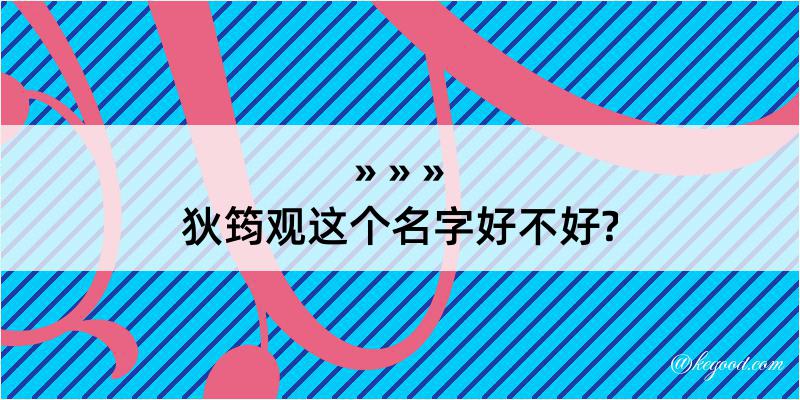 » » »
狄筠观这个名字好不好?

@kegood.com